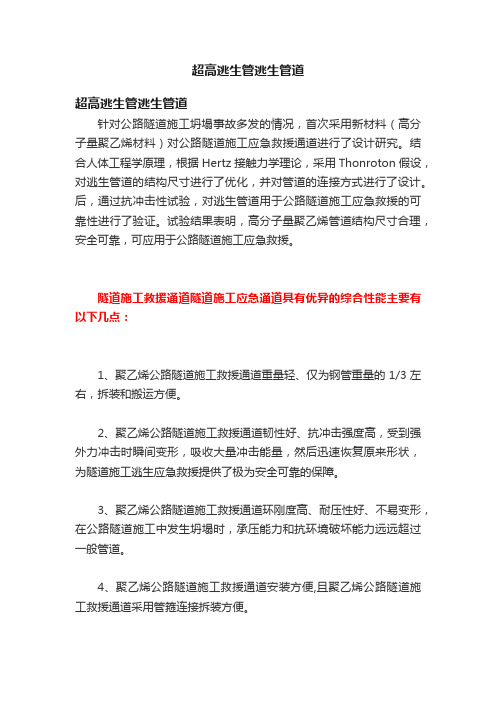 超高逃生管逃生管道

超高逃生管逃生管道

针对公路隧道施工坍塌事故多发的情况，首次采用新材料（高分子量聚乙烯材料）对公路隧道施工应急救援通道进行了设计研究。结合人体工程学原理，根据 Hertz 接触力学理论，采用 Thonroton 假设，对逃生管道的结构尺寸进行了优化，并对管道的连接方式进行了设计。后，通过抗冲击性试验，对逃生管道用于公路隧道施工应急救援的可靠性进行了验证。试验结果表明，高分子量聚乙烯管道结构尺寸合理，安全可靠，可应用于公路隧道施工应急救援。

隧道施工救援通道隧道施工应急通道具有优异的综合性能主要有以下几点：

1、聚乙烯公路隧道施工救援通道重量轻、仅为钢管重量的 1/3 左右，拆装和搬运方便。

2、聚乙烯公路隧道施工救援通道韧性好、抗冲击强度高，受到强外力冲击时瞬间变形，吸收大量冲击能量，然后迅速恢复原来形状，为隧道施工逃生应急救援提供了极为安全可靠的保障。

3、聚乙烯公路隧道施工救援通道环刚度高、耐压性好、不易变形，在公路隧道施工中发生坍塌时，承压能力和抗环境破坏能力远远超过一般管道。

4、聚乙烯公路隧道施工救援通道安装方便,且聚乙烯公路隧道施工救援通道采用管箍连接拆装方便。